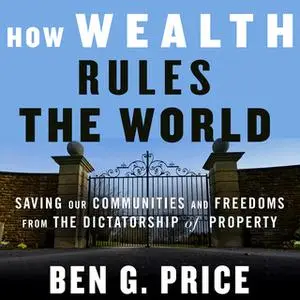 HOW WEALTH RULES THE WORLD

SAVING OUR COMMUNITIES AND FREEDOMS FROM THE DICTATORSHIP of PROPERTY

BEN G. PRICE